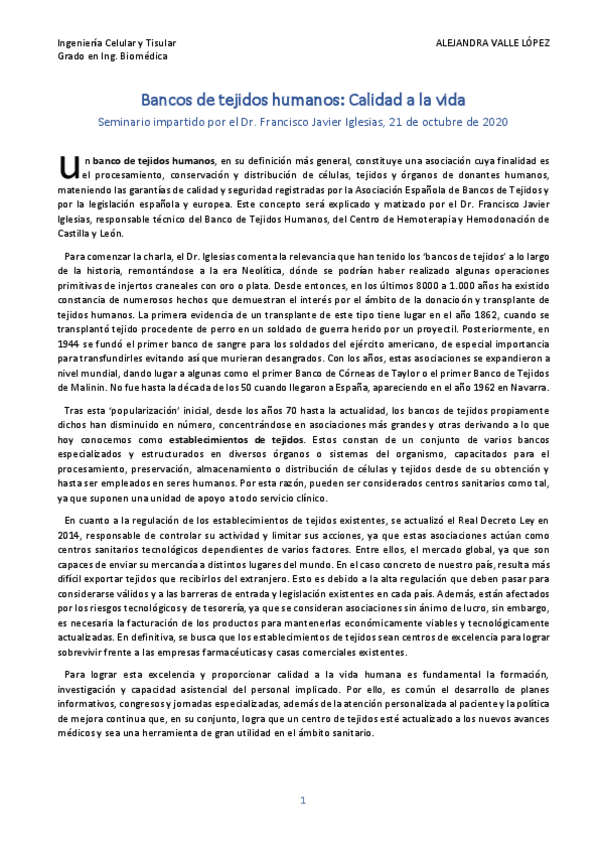 Ingeniería Celular y Tisular
Grado en Ing. Biomédica

ALEJANDRA VALLE LÓPEZ

Bancos de tejidos humanos: Calidad a la vida

Seminario impartido por el Dr. Francisco Javier Iglesias, 21 de octubre de 2020

Un banco de tejidos humanos, en su definición más general, constituye una asociación cuya finalidad es el procesamiento, conservación y distribución de células, tejidos y órganos de donantes humanos, mateniendo las garantías de calidad y seguridad registradas por la Asociación Española de Bancos de Tejidos y por la legislación española y europea. Este concepto será explicado y matizado por el Dr. Francisco Javier Iglesias, responsable técnico del Banco de Tejidos Humanos, del Centro de Hemoterapia y Hemodonación de Castilla y León.

Para comenzar la charla, el Dr. Iglesias comenta la relevancia que han tenido los 'bancos de tejidos' a lo largo de la historia, remontándose a la era Neolítica, dónde se podrían haber realizado algunas operaciones primitivas de injertos craneales con oro o plata. Desde entonces, en los últimos 8000 a 1.000 años ha existido constancia de numerosos hechos que demuestran el interés por el ámbito de la donación y transplante de tejidos humanos. La primera evidencia de un transplante de este tipo tiene lugar en el año 1862, cuando se transplantó tejido procedente de perro en un soldado de guerra herido por un proyectil. Posteriormente, en 1944 se fundó el primer banco de sangre para los soldados del ejército americano, de especial importancia para transfundirles evitando así que murieran desangrados. Con los años, estas asociaciones se expandieron a nivel mundial, dando lugar a algunas como el primer Banco de Córneas de Taylor o el primer Banco de Tejidos de Malinin. No fue hasta la década de los 50 cuando llegaron a España, apareciendo en el año 1962 en Navarra.

Tras esta 'popularización' inicial, desde los años 70 hasta la actualidad, los bancos de tejidos propiamente dichos han disminuido en número, concentrándose en asociaciones más grandes y otras derivando a lo que hoy conocemos como establecimientos de tejidos. Estos constan de un conjunto de varios bancos especializados y estructurados en diversos órganos o sistemas del organismo, capacitados para el procesamiento, preservación, almacenamiento o distribución de células y tejidos desde de su obtención y hasta ser empleados en seres humanos. Por esta razón, pueden ser considerados centros sanitarios como tal, ya que suponen una unidad de apoyo a todo servicio clínico.

En cuanto a la regulación de los establecimientos de tejidos existentes, se actualizó el Real Decreto Ley en 2014, responsable de controlar su actividad y limitar sus acciones, ya que estas asociaciones actúan como centros sanitarios tecnológicos dependientes de varios factores. Entre ellos, el mercado global, ya que son capaces de enviar su mercancía a distintos lugares del mundo. En el caso concreto de nuestro país, resulta más difícil exportar tejidos que recibirlos del extranjero. Esto es debido a la alta regulación que deben pasar para considerarse válidos y a las barreras de entrada y legislación existentes en cada país. Además, están afectados por los riesgos tecnológicos y de tesorería, ya que se consideran asociaciones sin ánimo de lucro, sin embargo, es necesaria la facturación de los productos para mantenerlas económicamente viables y tecnológicamente actualizadas. En definitiva, se busca que los establecimientos de tejidos sean centros de excelencia para lograr sobrevivir frente a las empresas farmacéuticas y casas comerciales existentes.

Para lograr esta excelencia y proporcionar calidad a la vida humana es fundamental la formación, investigación y capacidad asistencial del personal implicado. Por ello, es común el desarrollo de planes informativos, congresos y jornadas especializadas, además de la atención personalizada al paciente y la política de mejora continua que, en su conjunto, logra que un centro de tejidos esté actualizado a los nuevos avances médicos y sea una herramienta de gran utilidad en el ámbito sanitario.

1